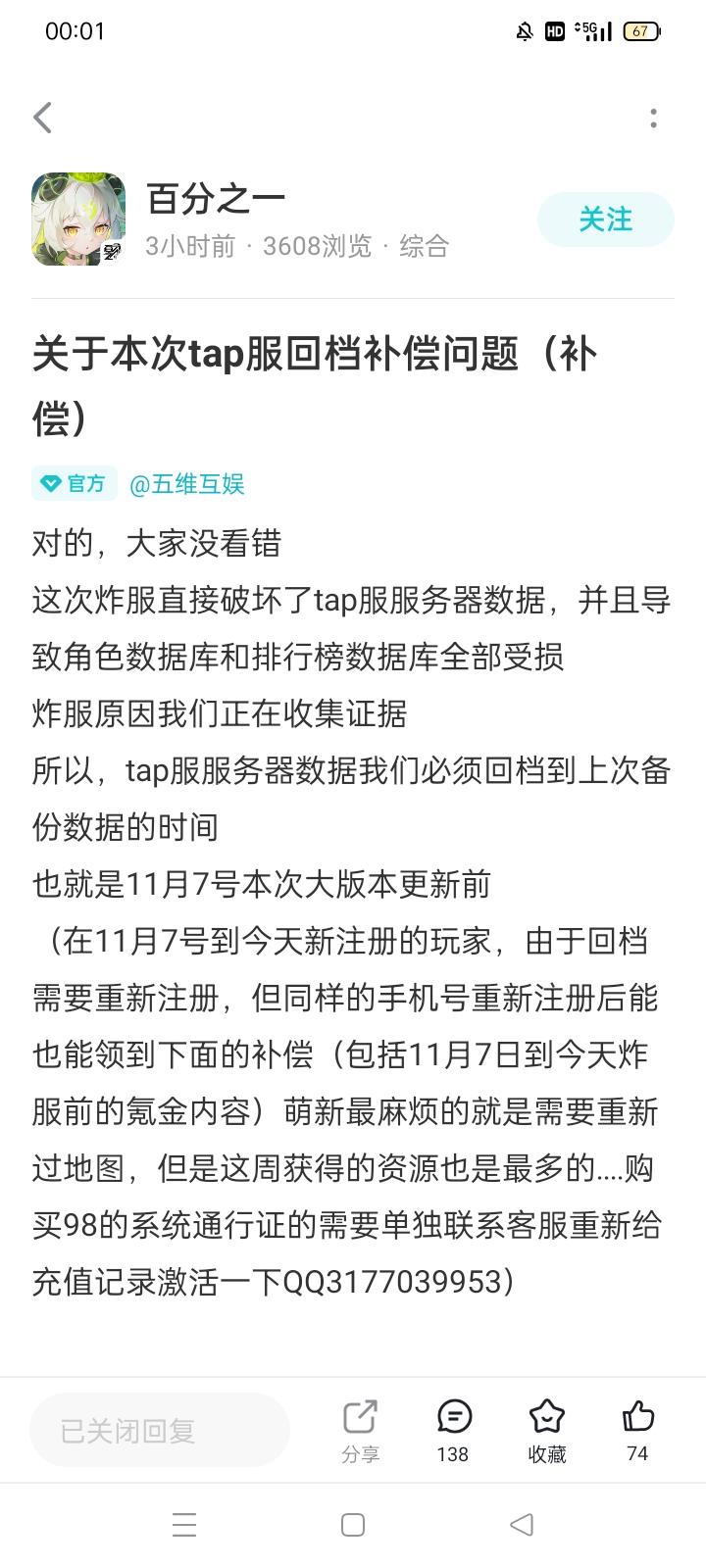 00:01 HD 5G 67

百分之一
3小时前 · 3608浏览 · 综合
关注

关于本次tap服回档补偿问题（补偿）

官方 @五维互娱

对的，大家没看错
这次炸服直接破坏了tap服服务器数据，并且导致角色数据库和排行榜数据库全部受损
炸服原因我们正在收集证据
所以，tap服服务器数据我们必须回档到上次备份数据的时间
也就是11月7号本次大版本更新前
（在11月7号到今天新注册的玩家，由于回档需要重新注册，但同样的手机号重新注册后能也能领到下面的补偿（包括11月7日到今天炸服前的氪金内容）萌新最麻烦的就是需要重新过地图，但是这周获得的资源也是最多的....购买98的系统通行证的需要单独联系客服重新给充值记录激活一下QQ3177039953）

已关闭回复
分享
138
收藏
74